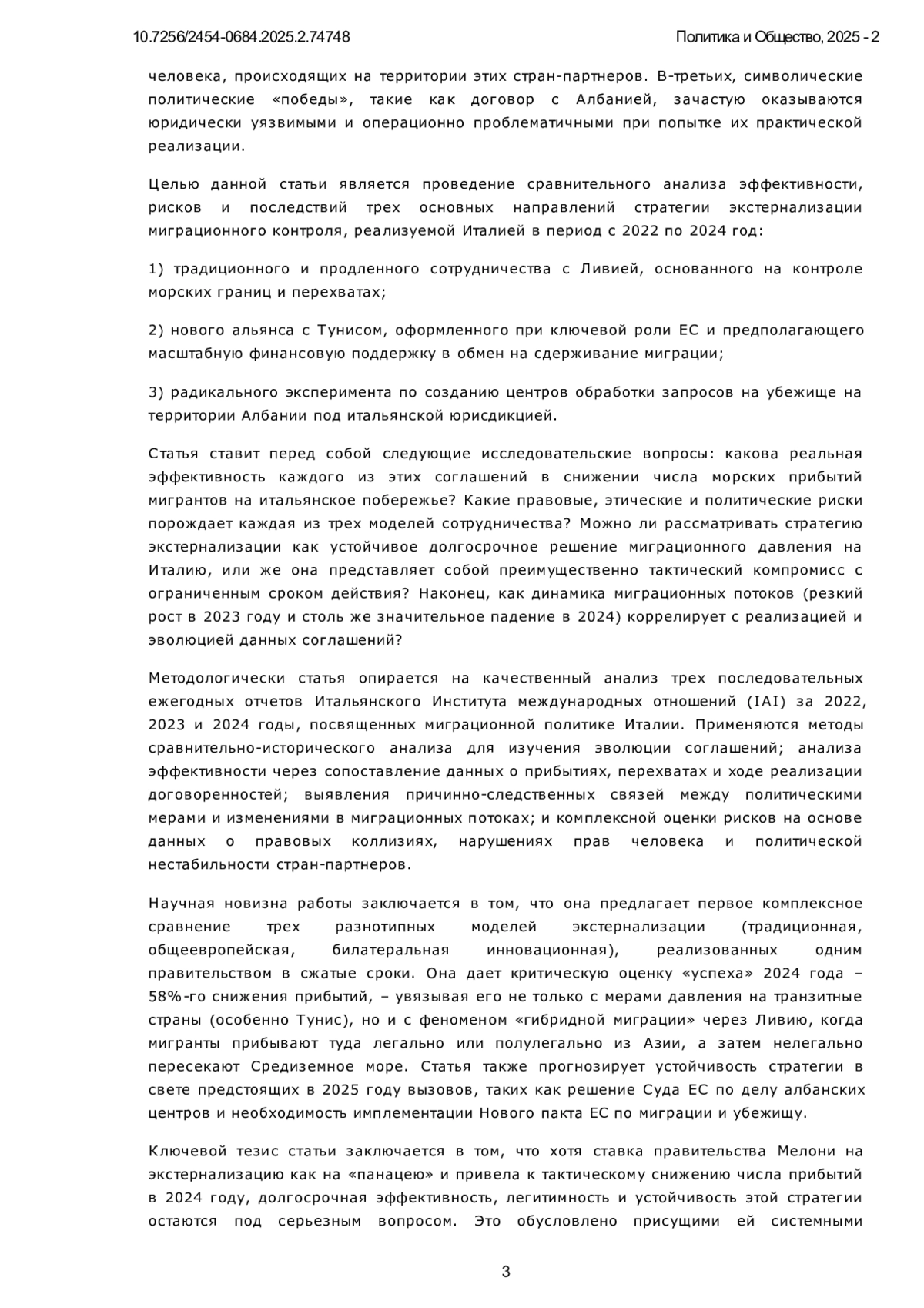 10.7256/2454-0684.2025.2.74748

Политика и Общество, 2025 - 2

человека, происходящих на территории этих стран-партнеров. В-третьих, символические политические «победы», такие как договор с Албанией, зачастую оказываются юридически уязвимыми и операционно проблематичными при попытке их практической реализации.

Целью данной статьи является проведение сравнительного анализа эффективности, рисков и последствий трех основных направлений стратегии экстернализации миграционного контроля, реализуемой Италией в период с 2022 по 2024 год:

1) традиционного и продленного сотрудничества с Ливией, основанного на контроле морских границ и перехватах;

2) нового альянса с Тунисом, оформленного при ключевой роли ЕС и предполагающего масштабную финансовую поддержку в обмен на сдерживание миграции;

3) радикального эксперимента по созданию центров обработки запросов на убежище на территории Албании под итальянской юрисдикцией.

Статья ставит перед собой следующие исследовательские вопросы: какова реальная эффективность каждого из этих соглашений в снижении числа морских прибытий мигрантов на итальянское побережье? Какие правовые, этические и политические риски порождает каждая из трех моделей сотрудничества? Можно ли рассматривать стратегию экстернализации как устойчивое долгосрочное решение миграционного давления на Италию, или же она представляет собой преимущественно тактический компромисс с ограниченным сроком действия? Наконец, как динамика миграционных потоков (резкий рост в 2023 году и столь же значительное падение в 2024) коррелирует с реализацией и эволюцией данных соглашений?

Методологически статья опирается на качественный анализ трех последовательных ежегодных отчетов Итальянского Института международных отношений (IAI) за 2022, 2023 и 2024 годы, посвященных миграционной политике Италии. Применяются методы сравнительно-исторического анализа для изучения эволюции соглашений; анализа эффективности через сопоставление данных о прибытиях, перехватах и ходе реализации договоренностей; выявления причинно-следственных связей между политическими мерами и изменениями в миграционных потоках; и комплексной оценки рисков на основе данных о правовых коллизиях, нарушениях прав человека и политической нестабильности стран-партнеров.

Научная новизна работы заключается в том, что она предлагает первое комплексное сравнение трех разнотипных моделей экстернализации (традиционная, общеевропейская, билатеральная инновационная), реализованных одним правительством в сжатые сроки. Она дает критическую оценку «успеха» 2024 года – 58%-го снижения прибытий, – увязывая его не только с мерами давления на транзитные страны (особенно Тунис), но и с феноменом «гибридной миграции» через Ливию, когда мигранты прибывают туда легально или полулегально из Азии, а затем нелегально пересекают Средиземное море. Статья также прогнозирует устойчивость стратегии в свете предстоящих в 2025 году вызовов, таких как решение Суда ЕС по делу албанских центров и необходимость имплементации Нового пакта ЕС по миграции и убежищу.

Ключевой тезис статьи заключается в том, что хотя ставка правительства Мелони на экстернализацию как на «панацею» и привела к тактическому снижению числа прибытий в 2024 году, долгосрочная эффективность, легитимность и устойчивость этой стратегии остаются под серьезным вопросом. Это обусловлено присущими ей системными

3